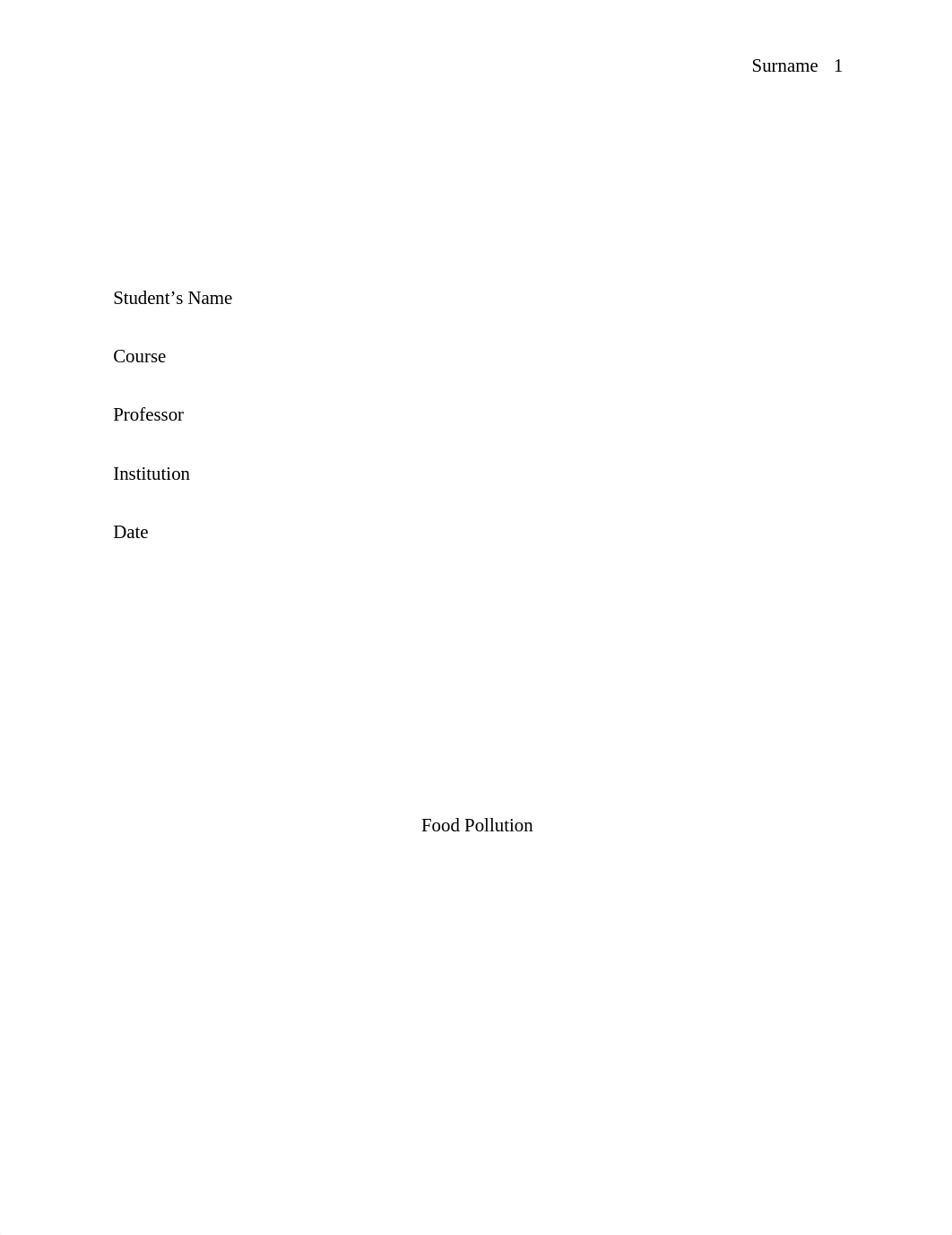 Surname 1

Student’s Name

Course

Professor

Institution

Date

Food Pollution